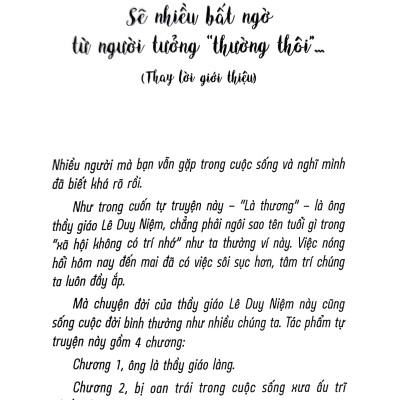 Sẽ nhiều bất ngờ
từ người tưởng "thường thôi"...
(Thay lời giới thiệu)

Nhiều người mà bạn vẫn gặp trong cuộc sống và nghĩ mình đã biết khá rõ rồi.

Như trong cuốn tự truyện này – "Là thương" – là ông thầy giáo Lê Duy Niệm, chẳng phải ngôi sao tên tuổi gì trong "xã hội không có trí nhớ" như ta thường ví này. Việc nóng hổi hôm nay đến mai đã có việc sôi sục hơn, tâm trí chúng ta luôn đầy ắp.

Mà chuyện đời của thầy giáo Lê Duy Niệm này cũng sống cuộc đời bình thường như nhiều chúng ta. Tác phẩm tự truyện này gồm 4 chương:

Chương 1, ông là thầy giáo làng.

Chương 2, bị oan trái trong cuộc sống xưa ấu trĩ